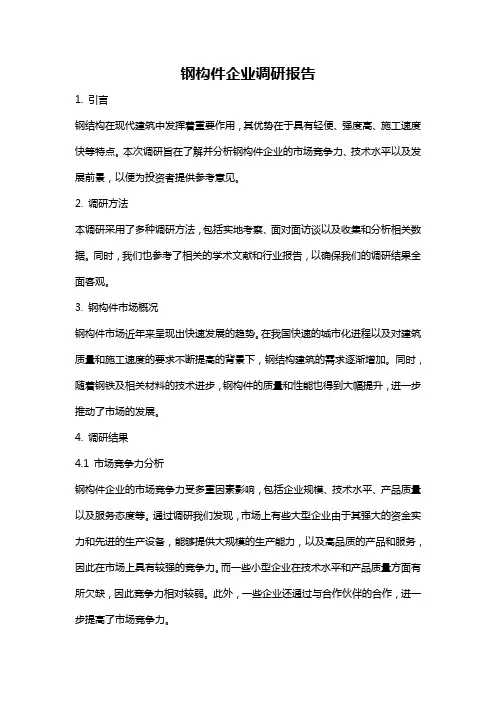 钢构件企业调研报告

1. 引言

钢结构在现代建筑中发挥着重要作用，其优势在于具有轻便、强度高、施工速度快等特点。本次调研旨在了解并分析钢构件企业的市场竞争力、技术水平以及发展前景，以便为投资者提供参考意见。

2. 调研方法

本调研采用了多种调研方法，包括实地考察、面对面访谈以及收集和分析相关数据。同时，我们也参考了相关的学术文献和行业报告，以确保我们的调研结果全面客观。

3. 钢构件市场概况

钢构件市场近年来呈现出快速发展的趋势。在我国快速的城市化进程以及对建筑质量和施工速度的要求不断提高的背景下，钢结构建筑的需求逐渐增加。同时，随着钢铁及相关材料的技术进步，钢构件的质量和性能也得到大幅提升，进一步推动了市场的发展。

4. 调研结果

4.1 市场竞争力分析

钢构件企业的市场竞争力受多重因素影响，包括企业规模、技术水平、产品质量以及服务态度等。通过调研我们发现，市场上有些大型企业由于其强大的资金实力和先进的生产设备，能够提供大规模的生产能力，以及高品质的产品和服务，因此在市场上具有较强的竞争力。而一些小型企业在技术水平和产品质量方面有所欠缺，因此竞争力相对较弱。此外，一些企业还通过与合作伙伴的合作，进一步提高了市场竞争力。